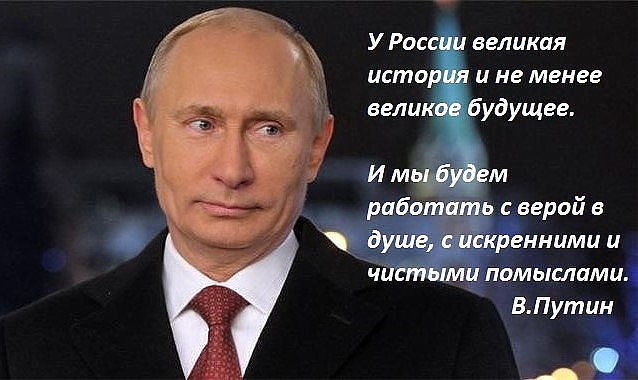 У России великая история и не менее великое будущее.

И мы будем работать с верой в душе, с искренними и чистыми помыслами.
В.Путин